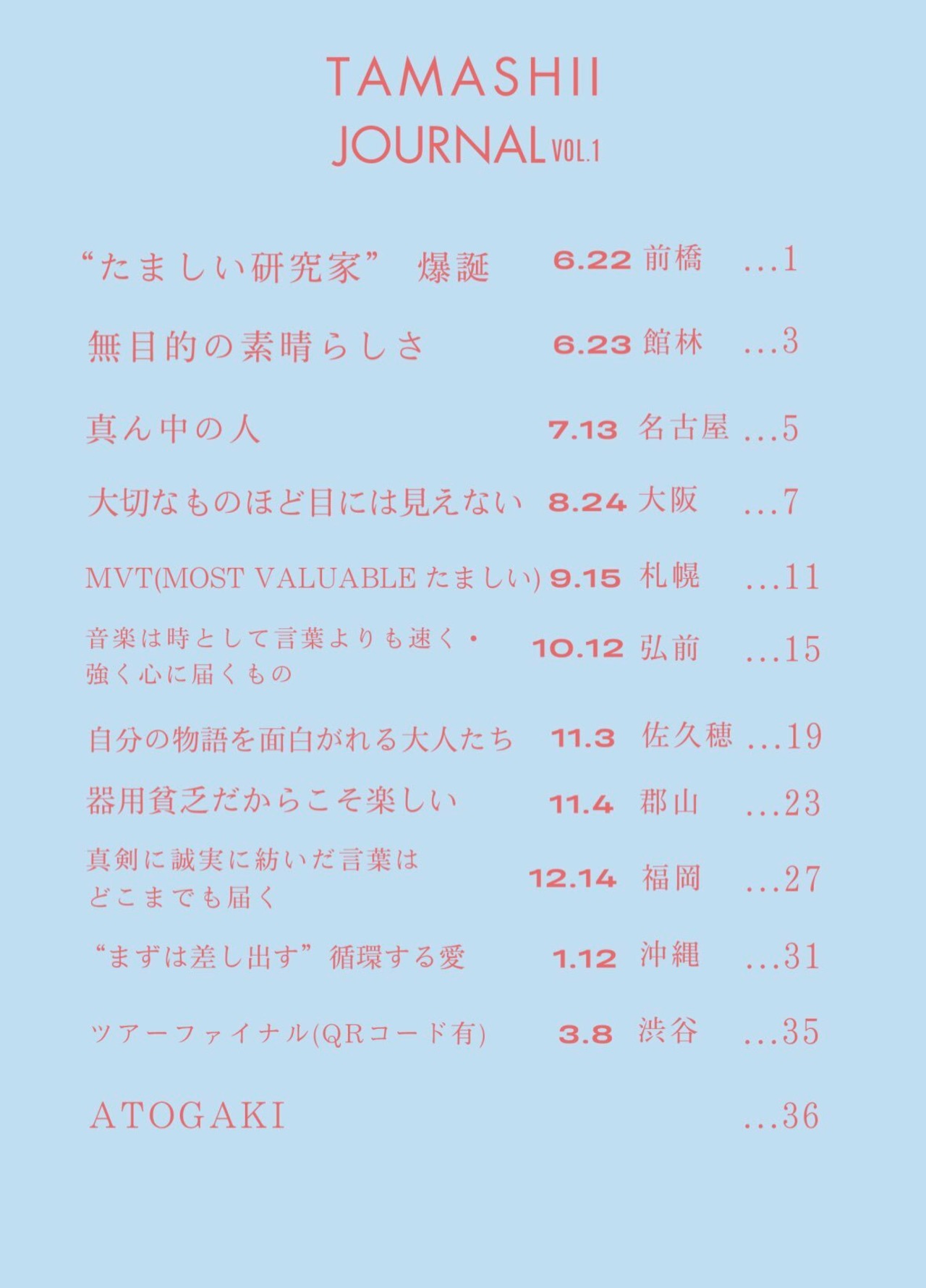 TAMASHII
JOURNAL VOL.1

“たましい研究家” 爆誕 6.22 前橋 ...1

無目的の素晴らしさ 6.23 館林 ...3

真ん中の人 7.13 名古屋 ...5

大切なものほど目には見えない 8.24 大阪 ...7

MVT(MOST VALUABLE たましい) 9.15 札幌 ...11

音楽は時として言葉よりも速く・強く心に届くもの 10.12 弘前 ...15

自分の物語を面白がれる大人たち 11.3 佐久穂 ...19

器用貧乏だからこそ楽しい 11.4 郡山 ...23

真剣に誠実に紡いだ言葉はどこまでも届く 12.14 福岡 ...27

“まずは差し出す”循環する愛 1.12 沖縄 ...31

ツアーファイナル(QRコード有) 3.8 渋谷 ...35

ATOGAKI ...36